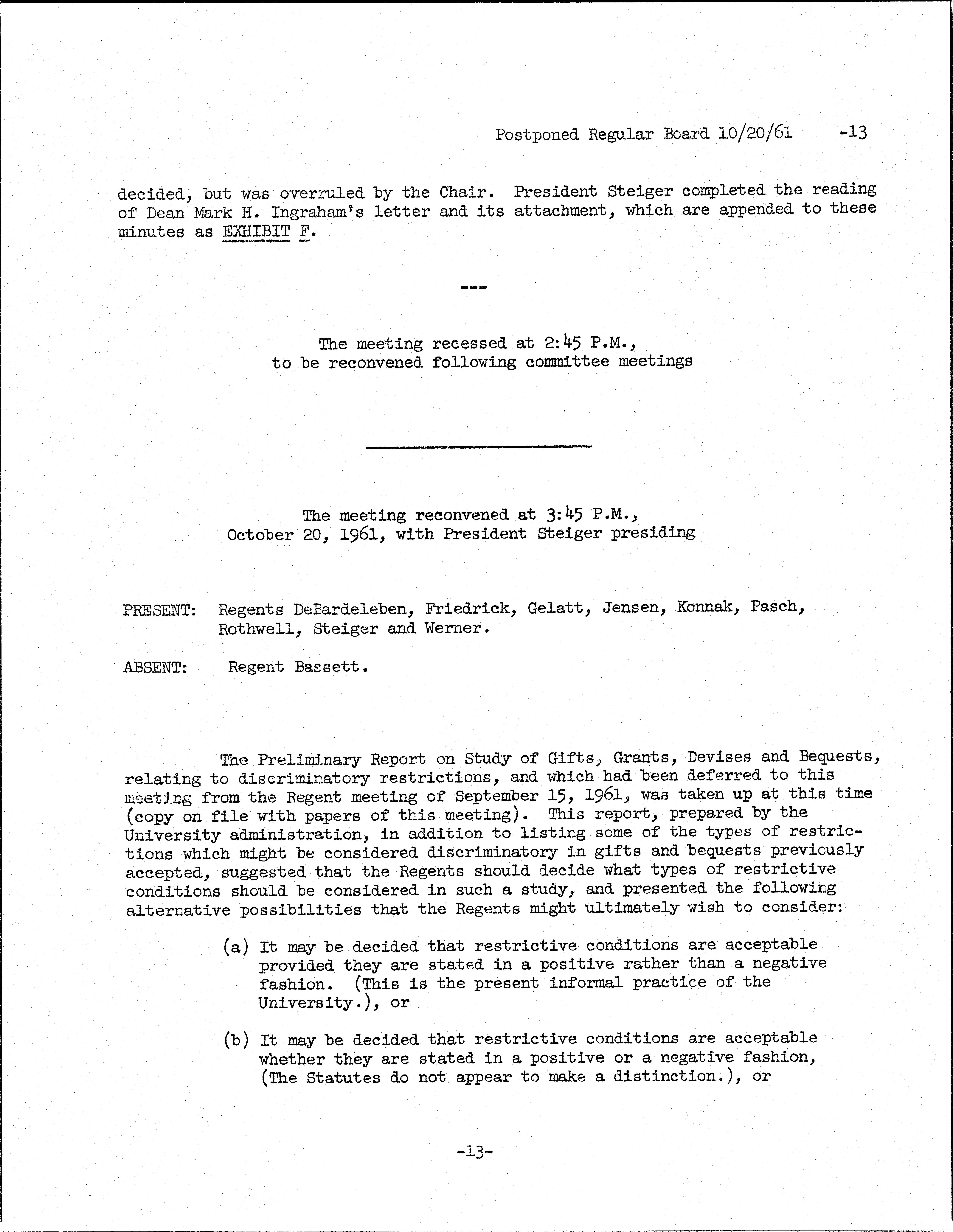 Postponed Regular Board 10/20/61 -13

decided, but was overruled by the Chair. President Steiger completed the reading of Dean Mark H. Ingraham's letter and its attachment, which are appended to these minutes as EXHIBIT F.

---

The meeting recessed at 2:45 P.M., to be reconvened following committee meetings

The meeting reconvened at 3:45 P.M., October 20, 1961, with President Steiger presiding

PRESENT: Regents DeBardeleben, Friedrick, Gelatt, Jensen, Konnak, Pasch, Rothwell, Steiger and Werner.

ABSENT: Regent Bassett.

The Preliminary Report on Study of Gifts, Grants, Devises and Bequests, relating to discriminatory restrictions, and which had been deferred to this meeting from the Regent meeting of September 15, 1961, was taken up at this time (copy on file with papers of this meeting). This report, prepared by the University administration, in addition to listing some of the types of restrictions which might be considered discriminatory in gifts and bequests previously accepted, suggested that the Regents should decide what types of restrictive conditions should be considered in such a study, and presented the following alternative possibilities that the Regents might ultimately wish to consider:

(a) It may be decided that restrictive conditions are acceptable provided they are stated in a positive rather than a negative fashion. (This is the present informal practice of the University.), or

(b) It may be decided that restrictive conditions are acceptable whether they are stated in a positive or a negative fashion, (The Statutes do not appear to make a distinction.), or

-13-